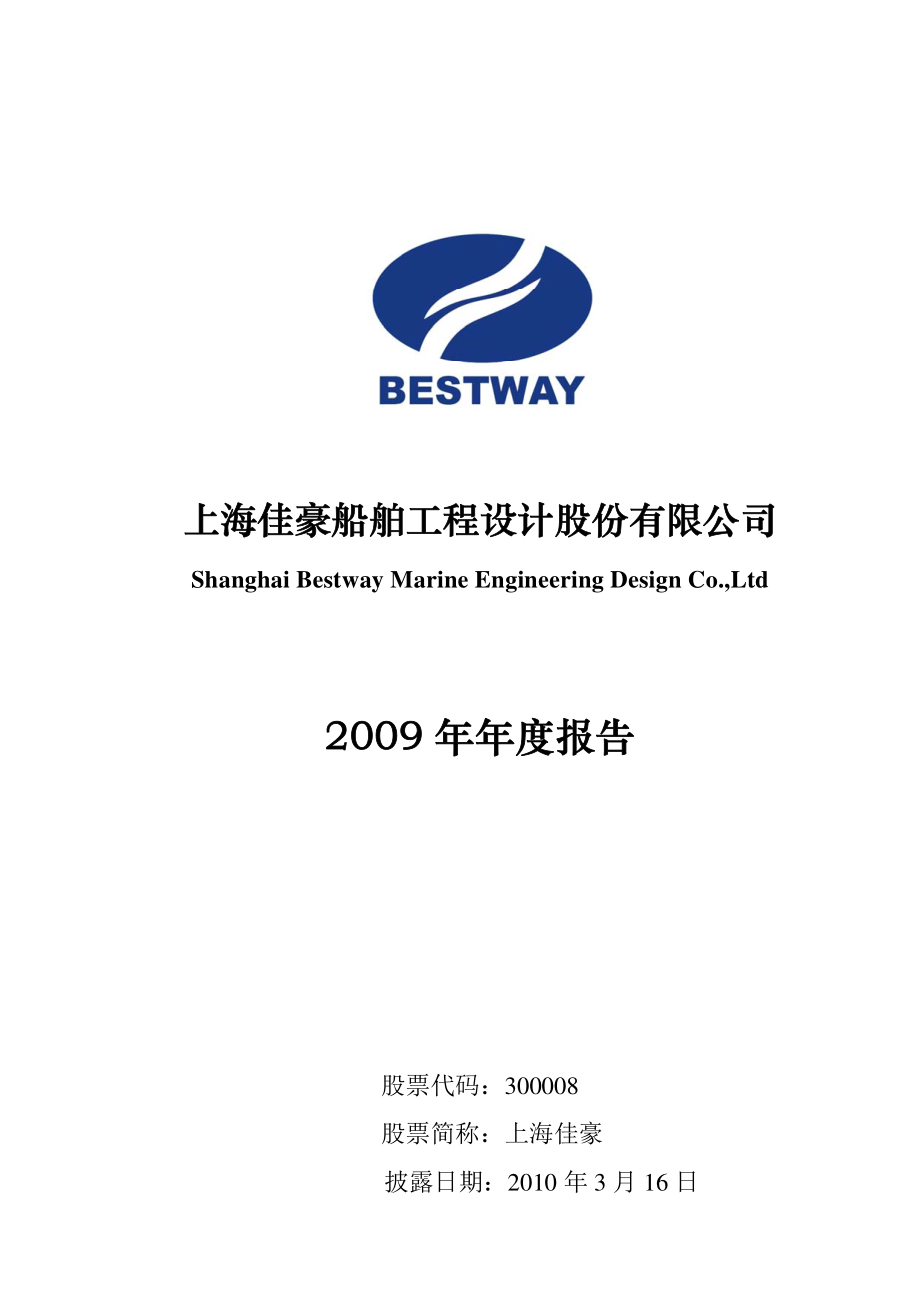 BESTWAY

上海佳豪船舶工程设计股份有限公司

Shanghai Bestway Marine Engineering Design Co.,Ltd

2009 年年度报告

股票代码：300008

股票简称：上海佳豪

披露日期：2010 年 3 月 16 日